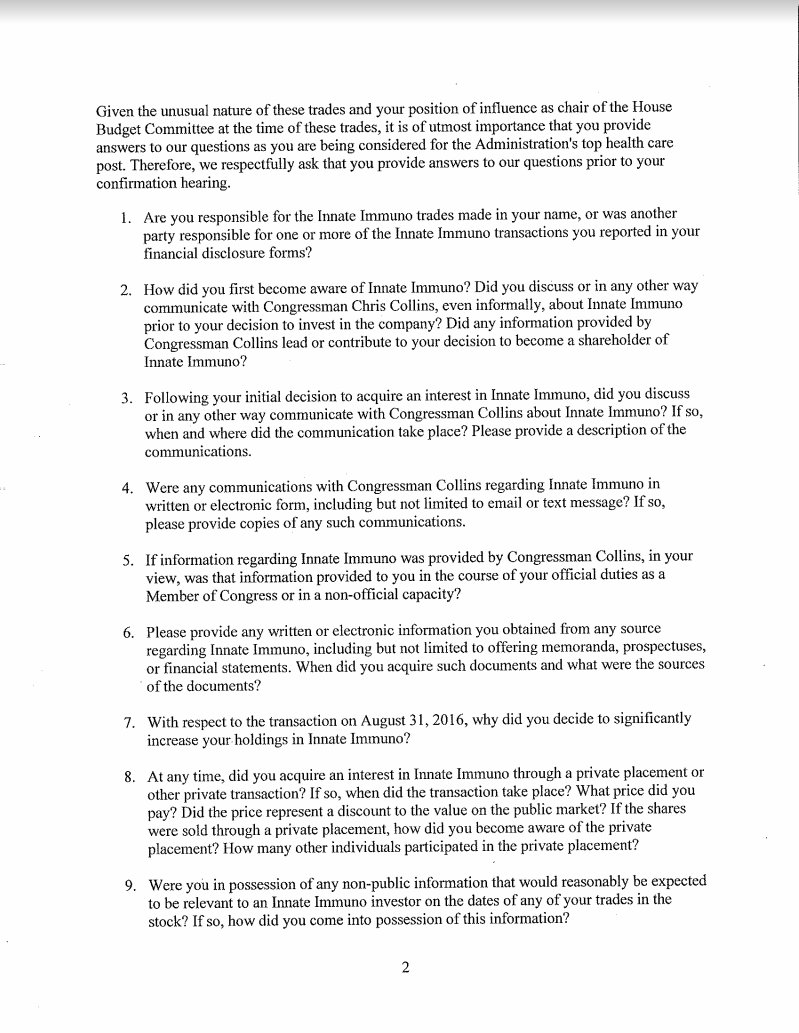 Given the unusual nature of these trades and your position of influence as chair of the House Budget Committee at the time of these trades, it is of utmost importance that you provide answers to our questions as you are being considered for the Administration's top health care post. Therefore, we respectfully ask that you provide answers to our questions prior to your confirmation hearing.

1. Are you responsible for the Innate Immuno trades made in your name, or was another party responsible for one or more of the Innate Immuno transactions you reported in your financial disclosure forms?

2. How did you first become aware of Innate Immuno? Did you discuss or in any other way communicate with Congressman Chris Collins, even informally, about Innate Immuno prior to your decision to invest in the company? Did any information provided by Congressman Collins lead or contribute to your decision to become a shareholder of Innate Immuno?

3. Following your initial decision to acquire an interest in Innate Immuno, did you discuss or in any other way communicate with Congressman Collins about Innate Immuno? If so, when and where did the communication take place? Please provide a description of the communications.

4. Were any communications with Congressman Collins regarding Innate Immuno in written or electronic form, including but not limited to email or text message? If so, please provide copies of any such communications.

5. If information regarding Innate Immuno was provided by Congressman Collins, in your view, was that information provided to you in the course of your official duties as a Member of Congress or in a non-official capacity?

6. Please provide any written or electronic information you obtained from any source regarding Innate Immuno, including but not limited to offering memoranda, prospectuses, or financial statements. When did you acquire such documents and what were the sources of the documents?

7. With respect to the transaction on August 31, 2016, why did you decide to significantly increase your holdings in Innate Immuno?

8. At any time, did you acquire an interest in Innate Immuno through a private placement or other private transaction? If so, when did the transaction take place? What price did you pay? Did the price represent a discount to the value on the public market? If the shares were sold through a private placement, how did you become aware of the private placement? How many other individuals participated in the private placement?

9. Were you in possession of any non-public information that would reasonably be expected to be relevant to an Innate Immuno investor on the dates of any of your trades in the stock? If so, how did you come into possession of this information?

2